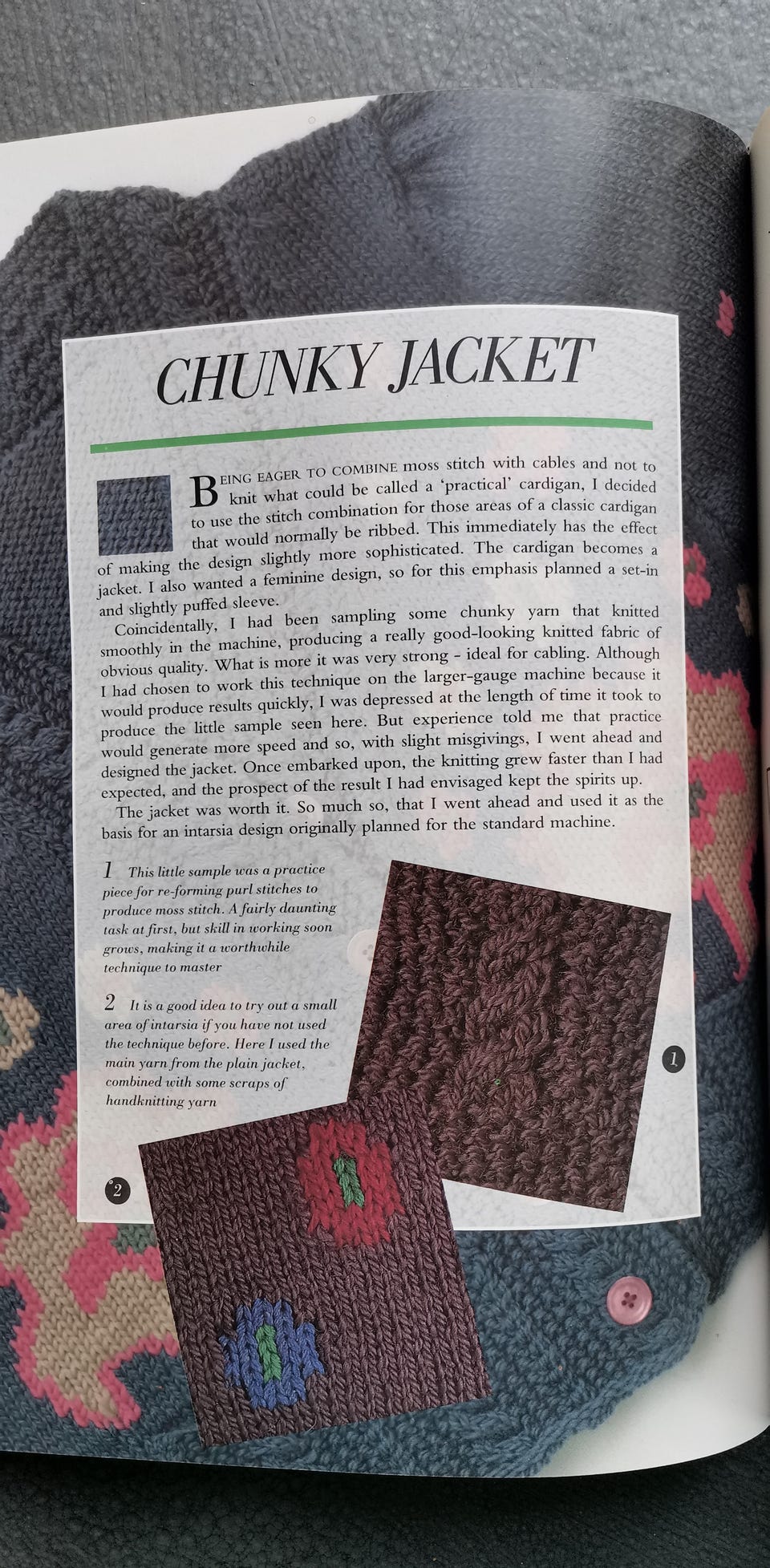 CHUNKY JACKET

BEING EAGER TO COMBINE moss stitch with cables and not to knit what could be called a 'practical' cardigan, I decided to use the stitch combination for those areas of a classic cardigan that would normally be ribbed. This immediately has the effect of making the design slightly more sophisticated. The cardigan becomes a jacket. I also wanted a feminine design, so for this emphasis planned a set-in and slightly puffed sleeve.

Coincidentally, I had been sampling some chunky yarn that knitted smoothly in the machine, producing a really good-looking knitted fabric of obvious quality. What is more it was very strong - ideal for cabling. Although I had chosen to work this technique on the larger-gauge machine because it would produce results quickly, I was depressed at the length of time it took to produce the little sample seen here. But experience told me that practice would generate more speed and so, with slight misgivings, I went ahead and designed the jacket. Once embarked upon, the knitting grew faster than I had expected, and the prospect of the result I had envisaged kept the spirits up.

The jacket was worth it. So much so, that I went ahead and used it as the basis for an intarsia design originally planned for the standard machine.

1 This little sample was a practice piece for re-forming purl stitches to produce moss stitch. A fairly daunting task at first, but skill in working soon grows, making it a worthwhile technique to master

2 It is a good idea to try out a small area of intarsia if you have not used the technique before. Here I used the main yarn from the plain jacket, combined with some scraps of handknitting yarn

1

2